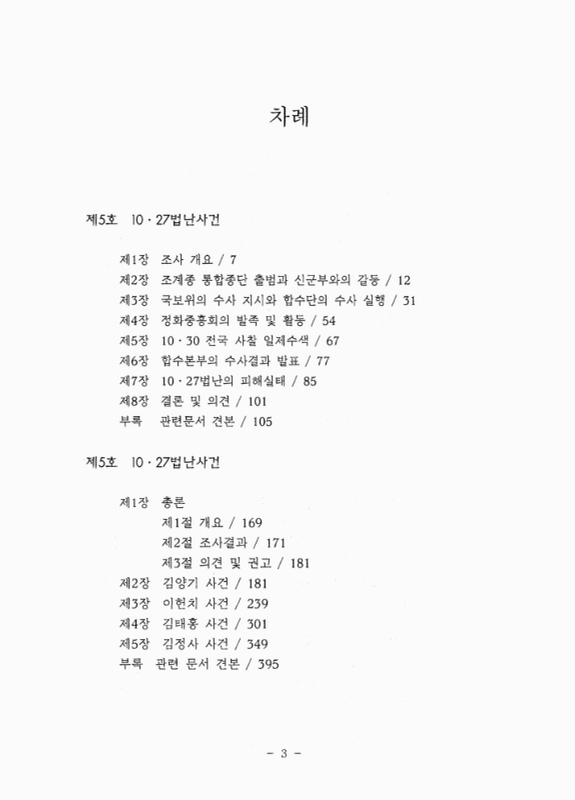 차례

제5호 10 · 27법난사건

제1장 조사 개요 / 7
제2장 조계종 통합종단 출범과 신군부와의 갈등 / 12
제3장 국보위의 수사 지시와 합수단의 수사 실행 / 31
제4장 정화중흥회의 발족 및 활동 / 54
제5장 10 · 30 전국 사찰 일제수색 / 67
제6장 합수본부의 수사결과 발표 / 77
제7장 10 · 27법난의 피해실태 / 85
제8장 결론 및 의견 / 101
부록 관련문서 견본 / 105

제5호 10 · 27법난사건

제1장 총론
제1절 개요 / 169
제2절 조사결과 / 171
제3절 의견 및 권고 / 181
제2장 김양기 사건 / 181
제3장 이헌치 사건 / 239
제4장 김태홍 사건 / 301
제5장 김정사 사건 / 349
부록 관련 문서 견본 / 395

- 3 -